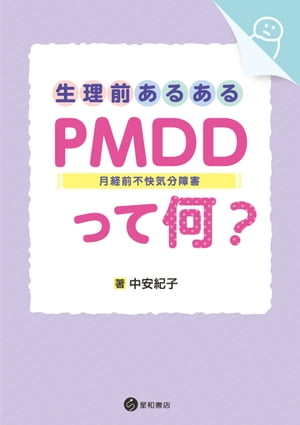 生理前あるある
PMDD
月経前不快気分障害
って何？

著 中安紀子

星和書店